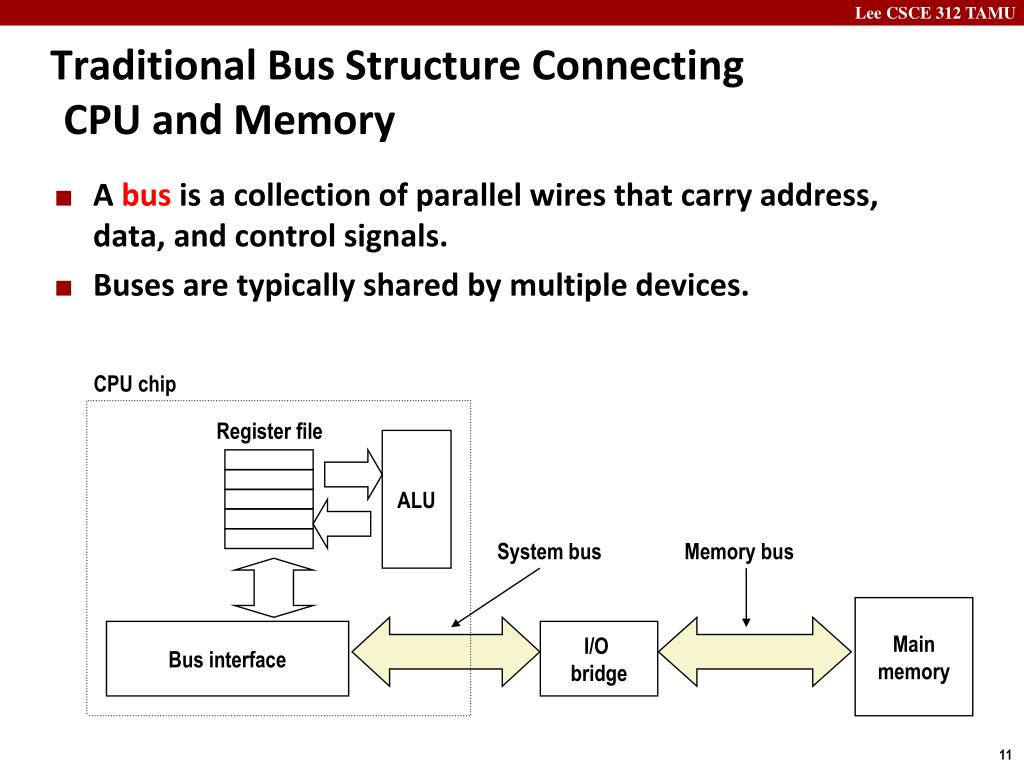 Lee CSCE 312 TAMU

Traditional Bus Structure Connecting CPU and Memory

■ A bus is a collection of parallel wires that carry address, data, and control signals.

■ Buses are typically shared by multiple devices.

CPU chip

Register file

ALU

System bus

Memory bus

Bus interface

I/O bridge

Main memory

11